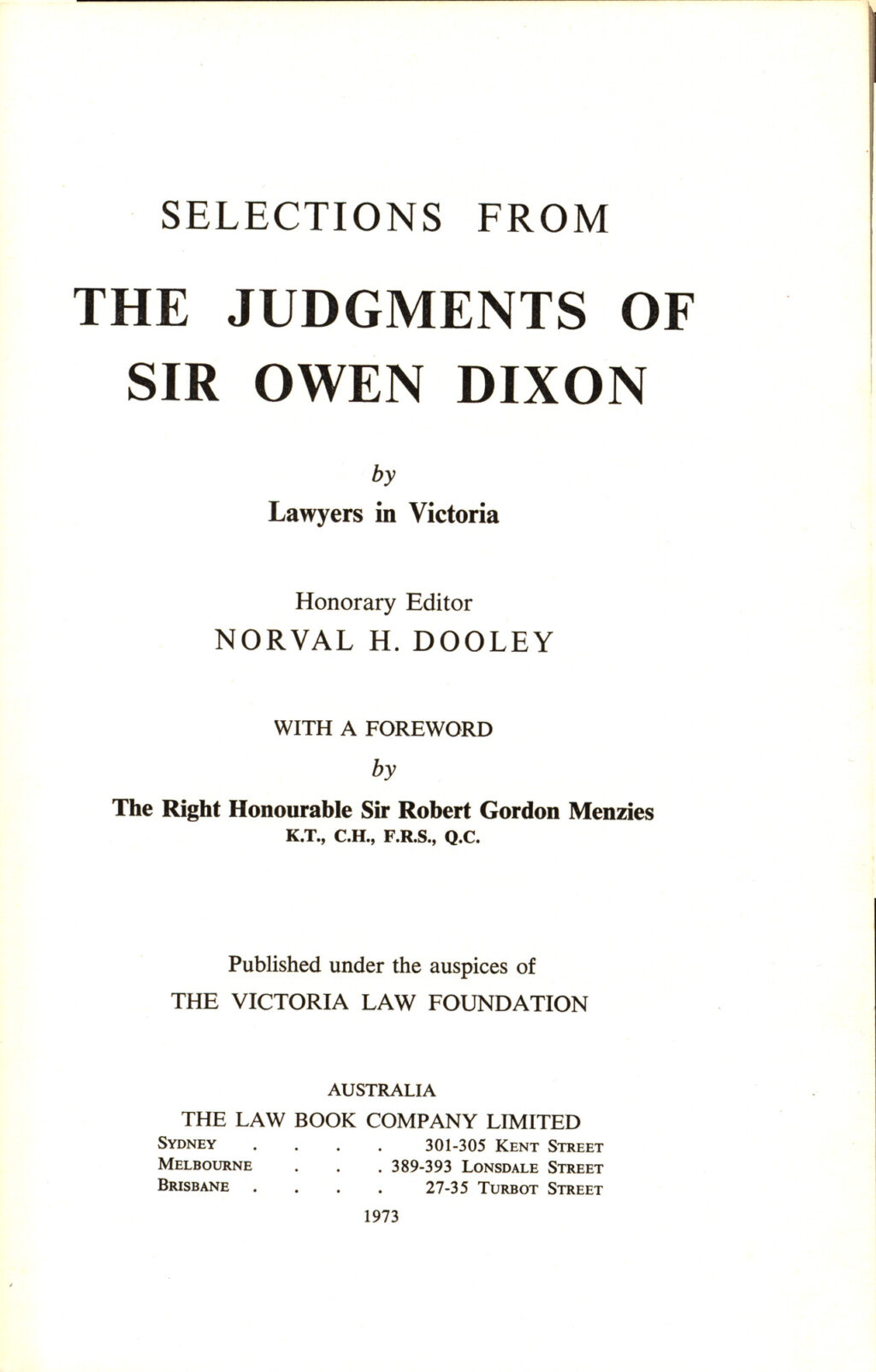 SELECTIONS FROM

THE JUDGMENTS OF SIR OWEN DIXON

by
Lawyers in Victoria

Honorary Editor
NORVAL H. DOOLEY

WITH A FOREWORD
by
The Right Honourable Sir Robert Gordon Menzies
K.T., C.H., F.R.S., Q.C.

Published under the auspices of
THE VICTORIA LAW FOUNDATION

AUSTRALIA
THE LAW BOOK COMPANY LIMITED
SYDNEY . . . . 301-305 KENT STREET
MELBOURNE . . . 389-393 LONSDALE STREET
BRISBANE . . . . 27-35 TURBOT STREET

1973